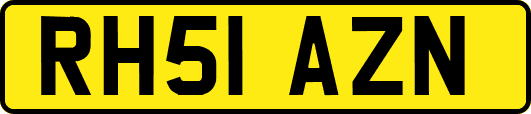 RH51 AZN